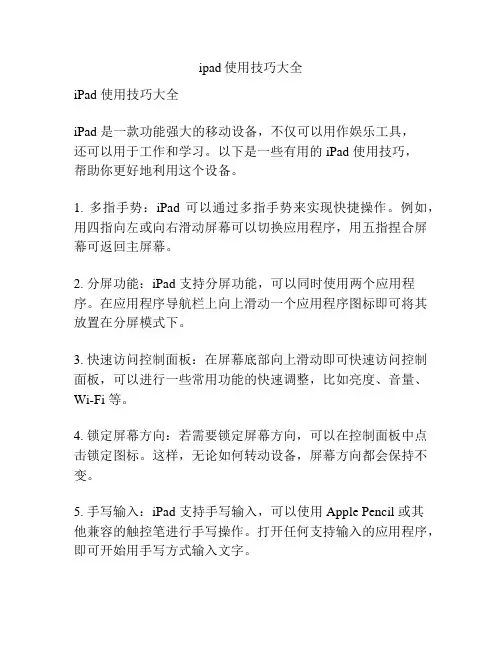 ipad 使用技巧大全

iPad 使用技巧大全

iPad 是一款功能强大的移动设备，不仅可以用作娱乐工具，还可以用于工作和学习。以下是一些有用的 iPad 使用技巧，帮助你更好地利用这个设备。

1. 多指手势：iPad 可以通过多指手势来实现快捷操作。例如，用四指向左或向右滑动屏幕可以切换应用程序，用五指捏合屏幕可返回主屏幕。

2. 分屏功能：iPad 支持分屏功能，可以同时使用两个应用程序。在应用程序导航栏上向上滑动一个应用程序图标即可将其放置在分屏模式下。

3. 快速访问控制面板：在屏幕底部向上滑动即可快速访问控制面板，可以进行一些常用功能的快速调整，比如亮度、音量、Wi-Fi 等。

4. 锁定屏幕方向：若需要锁定屏幕方向，可以在控制面板中点击锁定图标。这样，无论如何转动设备，屏幕方向都会保持不变。

5. 手写输入：iPad 支持手写输入，可以使用 Apple Pencil 或其他兼容的触控笔进行手写操作。打开任何支持输入的应用程序，即可开始用手写方式输入文字。